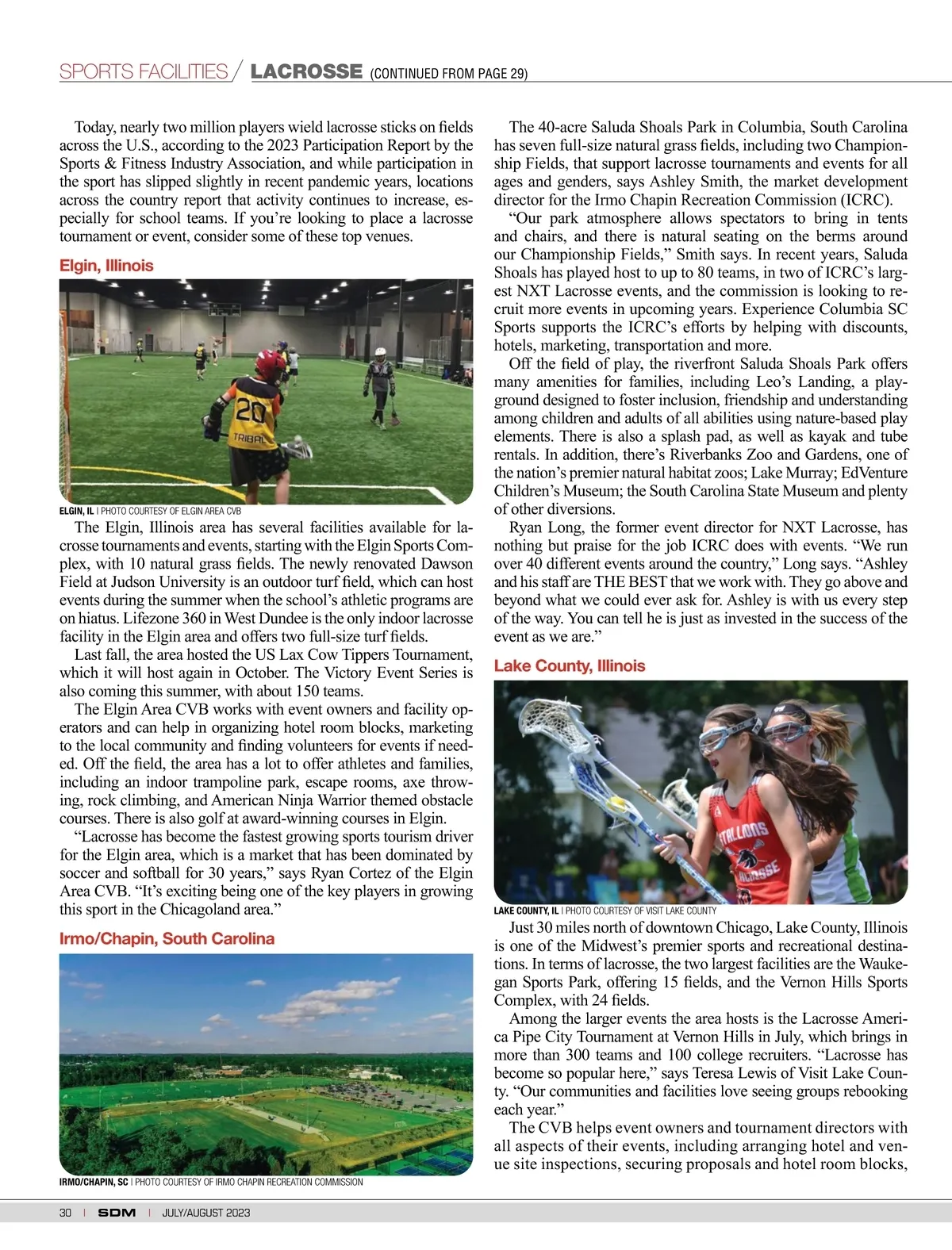 SPORTS FACILITIES / LACROSSE (CONTINUED FROM PAGE 29)

Today, nearly two million players wield lacrosse sticks on fields across the U.S., according to the 2023 Participation Report by the Sports & Fitness Industry Association, and while participation in the sport has slipped slightly in recent pandemic years, locations across the country report that activity continues to increase, especially for school teams. If you're looking to place a lacrosse tournament or event, consider some of these top venues.

Elgin, Illinois

20
TRIBAL

ELGIN, IL | PHOTO COURTESY OF ELGIN AREA CVB

The Elgin, Illinois area has several facilities available for lacrosse tournaments and events, starting with the Elgin Sports Complex, with 10 natural grass fields. The newly renovated Dawson Field at Judson University is an outdoor turf field, which can host events during the summer when the school's athletic programs are on hiatus. Lifezone 360 in West Dundee is the only indoor lacrosse facility in the Elgin area and offers two full-size turf fields.

Last fall, the area hosted the US Lax Cow Tippers Tournament, which it will host again in October. The Victory Event Series is also coming this summer, with about 150 teams.

The Elgin Area CVB works with event owners and facility operators and can help in organizing hotel room blocks, marketing to the local community and finding volunteers for events if needed. Off the field, the area has a lot to offer athletes and families, including an indoor trampoline park, escape rooms, axe throwing, rock climbing, and American Ninja Warrior themed obstacle courses. There is also golf at award-winning courses in Elgin.

"Lacrosse has become the fastest growing sports tourism driver for the Elgin area, which is a market that has been dominated by soccer and softball for 30 years," says Ryan Cortez of the Elgin Area CVB. "It's exciting being one of the key players in growing this sport in the Chicagoland area."

Irmo/Chapin, South Carolina

IRMO/CHAPIN, SC | PHOTO COURTESY OF IRMO CHAPIN RECREATION COMMISSION

The 40-acre Saluda Shoals Park in Columbia, South Carolina has seven full-size natural grass fields, including two Championship Fields, that support lacrosse tournaments and events for all ages and genders, says Ashley Smith, the market development director for the Irmo Chapin Recreation Commission (ICRC).

"Our park atmosphere allows spectators to bring in tents and chairs, and there is natural seating on the berms around our Championship Fields," Smith says. In recent years, Saluda Shoals has played host to up to 80 teams, in two of ICRC's largest NXT Lacrosse events, and the commission is looking to recruit more events in upcoming years. Experience Columbia SC Sports supports the ICRC's efforts by helping with discounts, hotels, marketing, transportation and more.

Off the field of play, the riverfront Saluda Shoals Park offers many amenities for families, including Leo's Landing, a playground designed to foster inclusion, friendship and understanding among children and adults of all abilities using nature-based play elements. There is also a splash pad, as well as kayak and tube rentals. In addition, there's Riverbanks Zoo and Gardens, one of the nation's premier natural habitat zoos; Lake Murray; EdVenture Children's Museum; the South Carolina State Museum and plenty of other diversions.

Ryan Long, the former event director for NXT Lacrosse, has nothing but praise for the job ICRC does with events. "We run over 40 different events around the country," Long says. "Ashley and his staff are THE BEST that we work with. They go above and beyond what we could ever ask for. Ashley is with us every step of the way. You can tell he is just as invested in the success of the event as we are."

Lake County, Illinois

STALLIONS LACROSSE

LAKE COUNTY, IL | PHOTO COURTESY OF VISIT LAKE COUNTY

Just 30 miles north of downtown Chicago, Lake County, Illinois is one of the Midwest's premier sports and recreational destinations. In terms of lacrosse, the two largest facilities are the Waukegan Sports Park, offering 15 fields, and the Vernon Hills Sports Complex, with 24 fields.

Among the larger events the area hosts is the Lacrosse America Pipe City Tournament at Vernon Hills in July, which brings in more than 300 teams and 100 college recruiters. "Lacrosse has become so popular here," says Teresa Lewis of Visit Lake County. "Our communities and facilities love seeing groups rebooking each year."

The CVB helps event owners and tournament directors with all aspects of their events, including arranging hotel and venue site inspections, securing proposals and hotel room blocks,

30 | SDM | JULY/AUGUST 2023